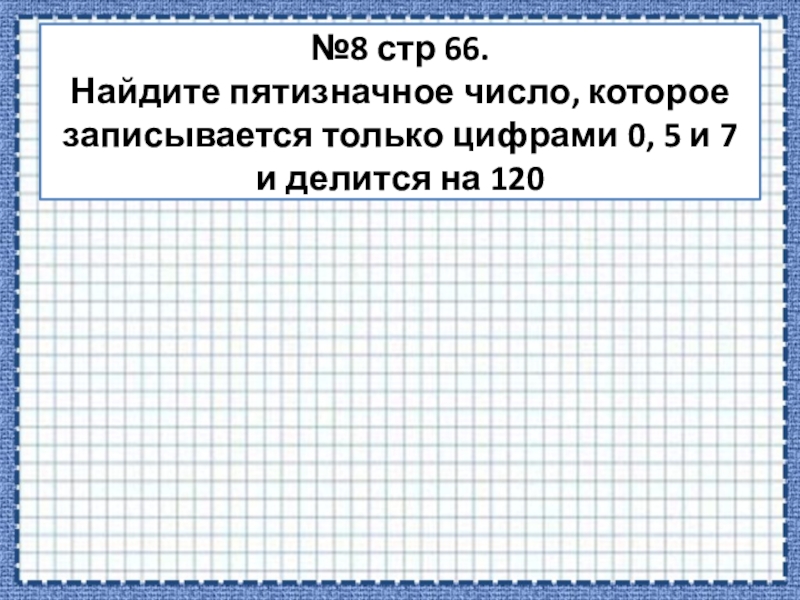 №8 стр 66.
Найдите пятизначное число, которое записывается только цифрами 0, 5 и 7 и делится на 120